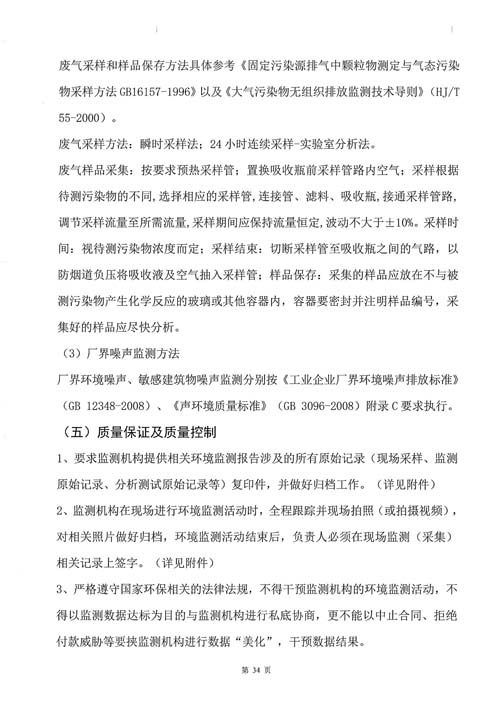 废气采样和样品保存方法具体参考《固定污染源排气中颗粒物测定与气态污染物采样方法 GB16157-1996》以及《大气污染物无组织排放监测技术导则》（HJ/T 55-2000）。

废气采样方法：瞬时采样法；24 小时连续采样-实验室分析法。

废气样品采集：按要求预热采样管；置换吸收瓶前采样管路内空气；采样根据待测污染物的不同，选择相应的采样管，连接管、滤料、吸收瓶，接通采样管路，调节采样流量至所需流量，采样期间应保持流量恒定，波动不大于±10%。采样时间：视待测污染物浓度而定；采样结束：切断采样管至吸收瓶之间的气路，以防烟道负压将吸收液及空气抽入采样管；样品保存：采集的样品应放在不与被测污染物产生化学反应的玻璃或其他容器内，容器要密封并注明样品编号，采集好的样品应尽快分析。

（3）厂界噪声监测方法

厂界环境噪声、敏感建筑物噪声监测分别按《工业企业厂界环境噪声排放标准》（GB 12348-2008）、《声环境质量标准》（GB 3096-2008）附录 C 要求执行。

（五）质量保证及质量控制

1、要求监测机构提供相关环境监测报告涉及的所有原始记录（现场采样、监测原始记录、分析测试原始记录等）复印件，并做好归档工作。（详见附件）

2、监测机构在现场进行环境监测活动时，全程跟踪并现场拍照（或拍摄视频），对相关照片做好归档，环境监测活动结束后，负责人必须在现场监测（采集）相关记录上签字。（详见附件）

3、严格遵守国家环保相关的法律法规，不得干预监测机构的环境监测活动，不得以监测数据达标为目的与监测机构进行私底协商，更不能以中止合同、拒绝付款威胁等要挟监测机构进行数据“美化”，干预数据结果。

第 34 页